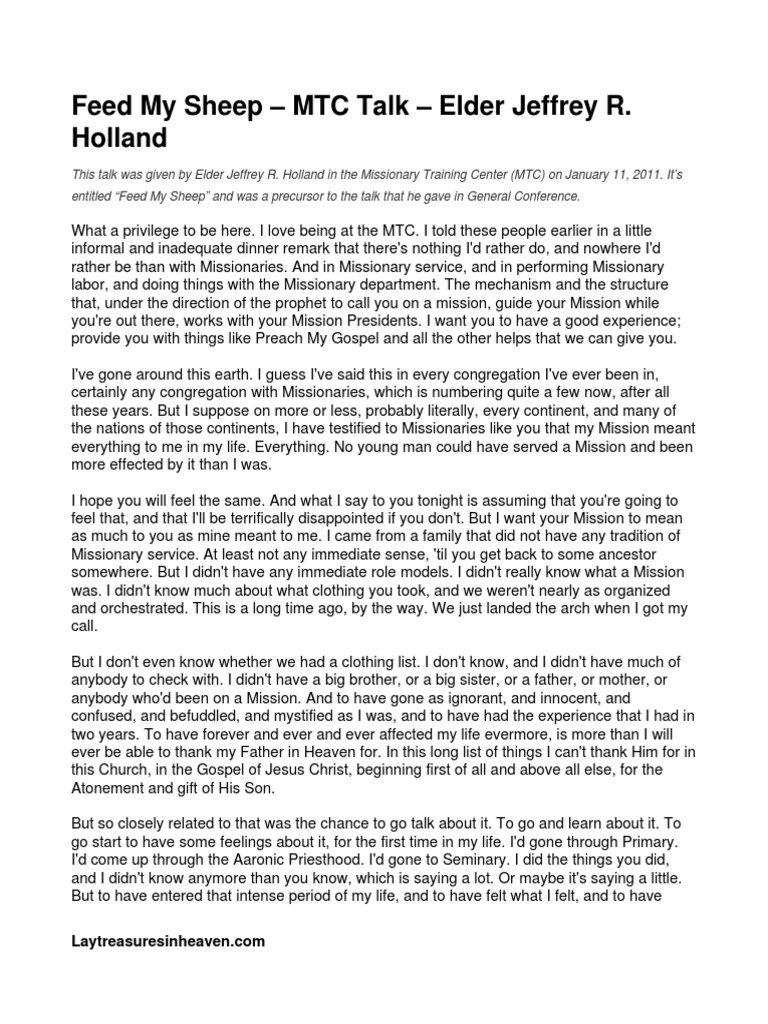 Feed My Sheep – MTC Talk – Elder Jeffrey R. Holland

This talk was given by Elder Jeffrey R. Holland in the Missionary Training Center (MTC) on January 11, 2011. It's entitled "Feed My Sheep" and was a precursor to the talk that he gave in General Conference.

What a privilege to be here. I love being at the MTC. I told these people earlier in a little informal and inadequate dinner remark that there's nothing I'd rather do, and nowhere I'd rather be than with Missionaries. And in Missionary service, and in performing Missionary labor, and doing things with the Missionary department. The mechanism and the structure that, under the direction of the prophet to call you on a mission, guide your Mission while you're out there, works with your Mission Presidents. I want you to have a good experience; provide you with things like Preach My Gospel and all the other helps that we can give you.

I've gone around this earth. I guess I've said this in every congregation I've ever been in, certainly any congregation with Missionaries, which is numbering quite a few now, after all these years. But I suppose on more or less, probably literally, every continent, and many of the nations of those continents, I have testified to Missionaries like you that my Mission meant everything to me in my life. Everything. No young man could have served a Mission and been more effected by it than I was.

I hope you will feel the same. And what I say to you tonight is assuming that you're going to feel that, and that I'll be terrifically disappointed if you don't. But I want your Mission to mean as much to you as mine meant to me. I came from a family that did not have any tradition of Missionary service. At least not any immediate sense, 'til you get back to some ancestor somewhere. But I didn't have any immediate role models. I didn't really know what a Mission was. I didn't know much about what clothing you took, and we weren't nearly as organized and orchestrated. This is a long time ago, by the way. We just landed the arch when I got my call.

But I don't even know whether we had a clothing list. I don't know, and I didn't have much of anybody to check with. I didn't have a big brother, or a big sister, or a father, or mother, or anybody who'd been on a Mission. And to have gone as ignorant, and innocent, and confused, and befuddled, and mystified as I was, and to have had the experience that I had in two years. To have forever and ever and ever affected my life evermore, is more than I will ever be able to thank my Father in Heaven for. In this long list of things I can't thank Him for in this Church, in the Gospel of Jesus Christ, beginning first of all and above all else, for the Atonement and gift of His Son.

But so closely related to that was the chance to go talk about it. To go and learn about it. To go start to have some feelings about it, for the first time in my life. I'd gone through Primary. I'd come up through the Aaronic Priesthood. I'd gone to Seminary. I did the things you did, and I didn't know anymore than you know, which is saying a lot. Or maybe it's saying a little. But to have entered that intense period of my life, and to have felt what I felt, and to have

Laytreasuresinheaven.com